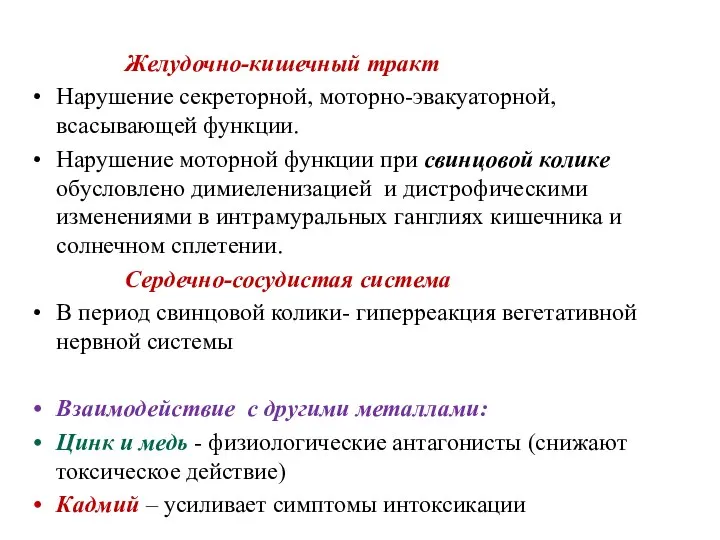 Желудочно-кишечный тракт

• Нарушение секреторной, моторно-эвакуаторной, всасывающей функции.

• Нарушение моторной функции при свинцовой колике обусловлено димиеленизацией и дистрофическими изменениями в интрамуральных ганглиях кишечника и солнечном сплетении.

Сердечно-сосудистая система

• В период свинцовой колики- гиперреакция вегетативной нервной системы

• Взаимодействие с другими металлами:

• Цинк и медь - физиологические антагонисты (снижают токсическое действие)

• Кадмий – усиливает симптомы интоксикации